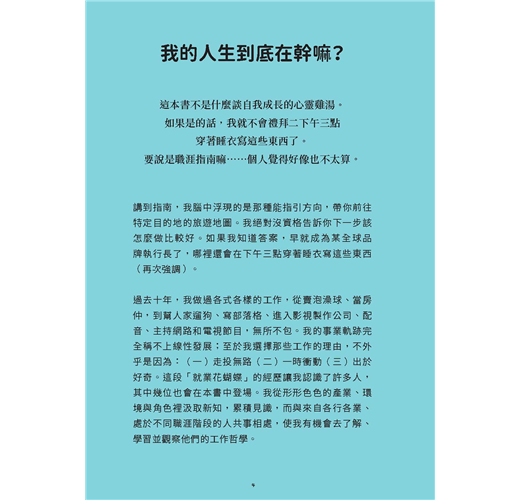 我的人生到底在幹嘛？

這本書不是什麼談自我成長的心靈雞湯。
如果是的話，我就不會禮拜二下午三點
穿著睡衣寫這些東西了。
要說是職涯指南嘛……個人覺得好像也不太算。

講到指南，我腦中浮現的是那種能指引方向，帶你前往特定目的地的旅遊地圖。我絕對沒資格告訴你下一步該怎麼做比較好。如果我知道答案，早就成為某全球品牌執行長了，哪裡還會在下午三點穿著睡衣寫這些東西（再次強調）。

過去十年，我做過各式各樣的工作，從賣泡澡球、當房仲，到幫人家遛狗、寫部落格、進入影視製作公司、配音、主持網路和電視節目，無所不包。我的事業軌跡完全稱不上線性發展；至於我選擇那些工作的理由，不外乎是因為：（一）走投無路（二）一時衝動（三）出於好奇。這段「就業花蝴蝶」的經歷讓我認識了許多人，其中幾位也會在本書中登場。我從形形色色的產業、環境與角色裡汲取新知，累積見識，而與來自各行各業、處於不同職涯階段的人共事相處，使我有機會去了解、學習並觀察他們的工作哲學。

9